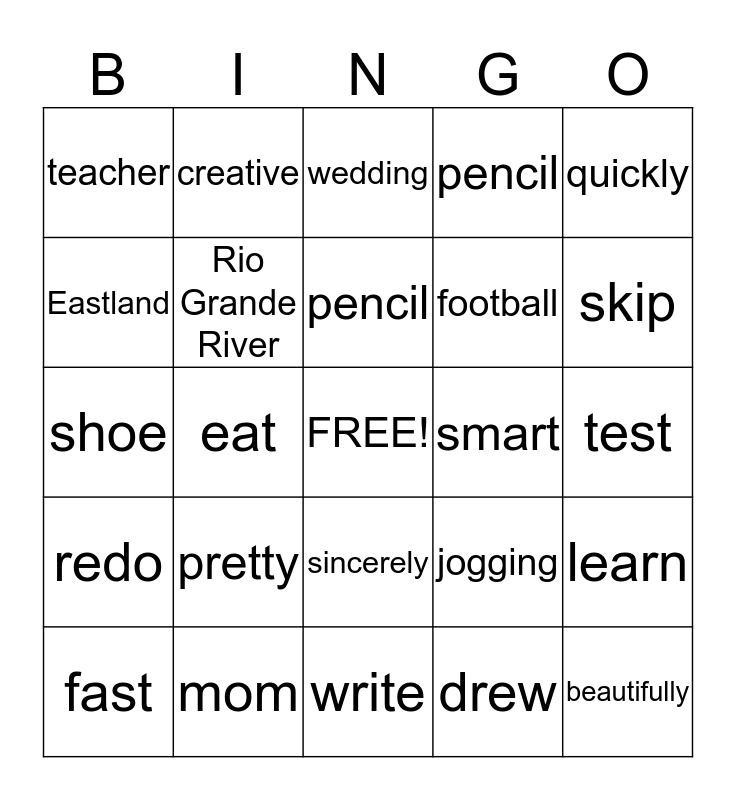 | B | I | N | G | O |
|---|---|---|---|---|
| teacher | creative | wedding | pencil | quickly |
| Eastland | Rio Grande River | pencil | football | skip |
| shoe | eat | FREE! | smart | test |
| redo | pretty | sincerely | jogging | learn |
| fast | mom | write | drew | beautifully |